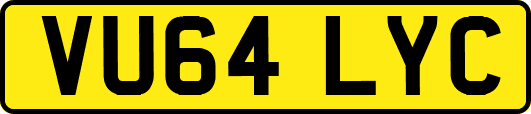 VU64 LYC